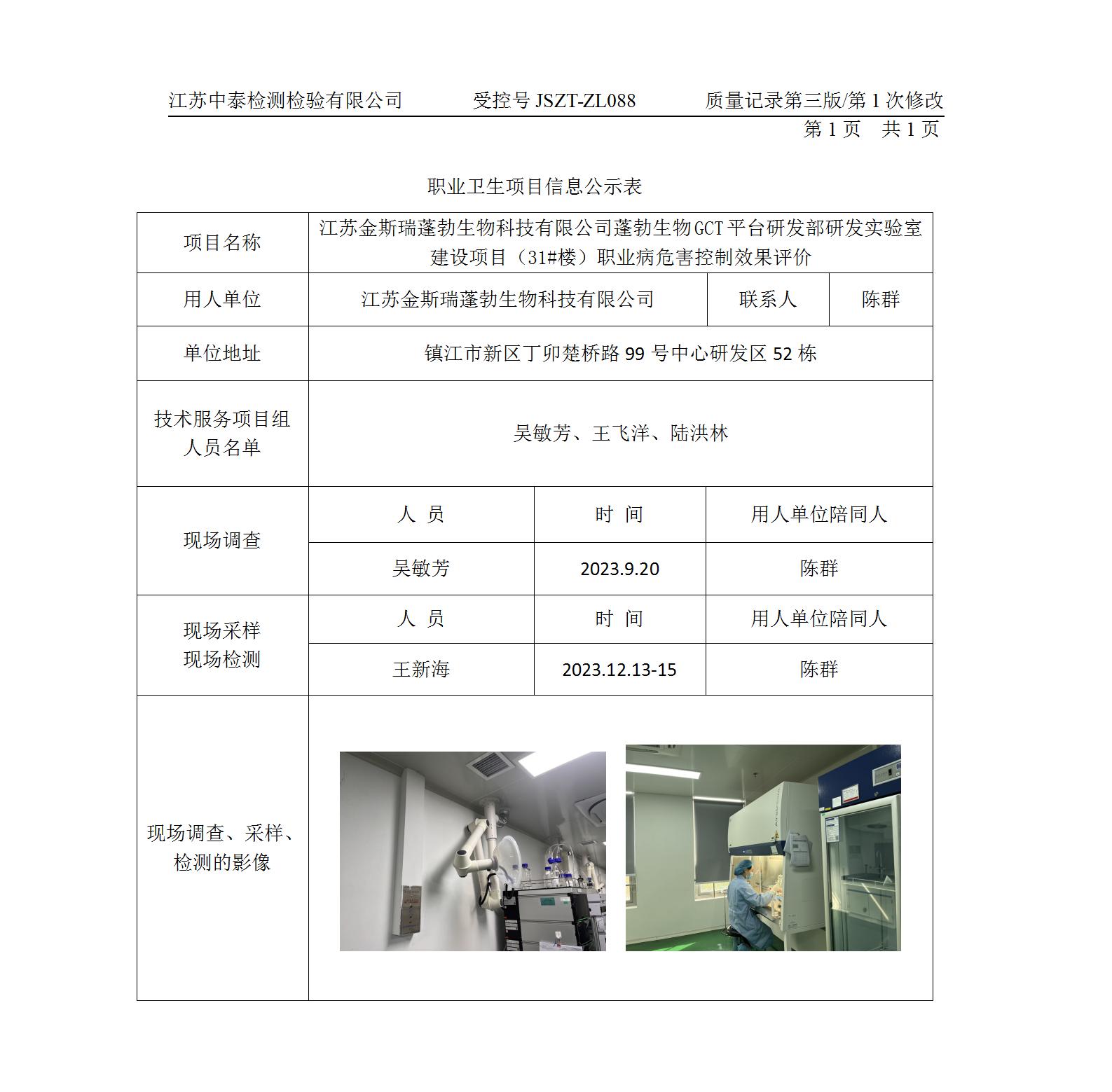 江苏中泰检测检验有限公司 受控号 JSZT-ZL088 质量记录第三版/第 1 次修改

第 1 页 共 1 页

职业卫生项目信息公示表

| 项目名称 | 江苏金斯瑞蓬勃生物科技有限公司蓬勃生物GCT平台研发部研发实验室建设项目（31#楼）职业病危害控制效果评价 | | |
|---|---|---|---|
| 用人单位 | 江苏金斯瑞蓬勃生物科技有限公司 | 联系人 | 陈群 |
| 单位地址 | 镇江市新区丁卯楚桥路 99 号中心研发区 52 栋 | | |
| 技术服务项目组人员名单 | 吴敏芳、王飞洋、陆洪林 | | |
| 现场调查 | 人 员 | 时 间 | 用人单位陪同人 |
| | 吴敏芳 | 2023.9.20 | 陈群 |
| 现场采样 现场检测 | 人 员 | 时 间 | 用人单位陪同人 |
| | 王新海 | 2023.12.13-15 | 陈群 |
| 现场调查、采样、检测的影像 | | | |